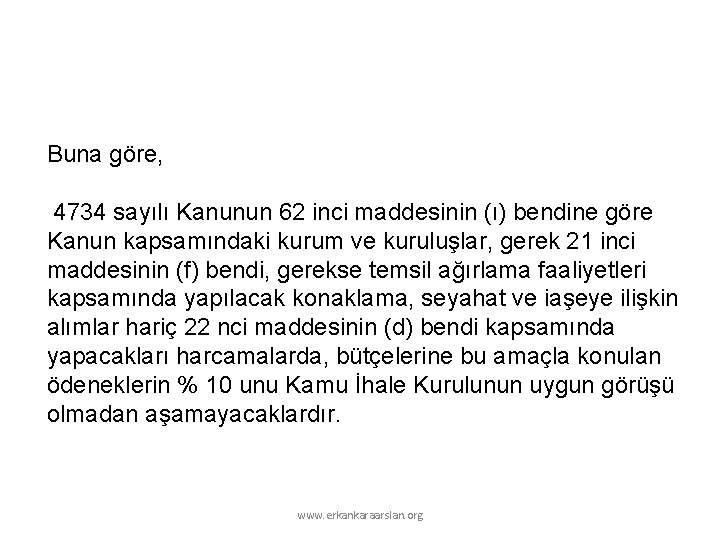 Buna göre,

4734 sayılı Kanunun 62 inci maddesinin (ı) bendine göre Kanun kapsamındaki kurum ve kuruluşlar, gerek 21 inci maddesinin (f) bendi, gerekse temsil ağırlama faaliyetleri kapsamında yapılacak konaklama, seyahat ve iaşeye ilişkin alımlar hariç 22 nci maddesinin (d) bendi kapsamında yapacakları harcamalarda, bütçelerine bu amaçla konulan ödeneklerin % 10 unu Kamu İhale Kurulunun uygun görüşü olmadan aşamayacaklardır.

www.erkankaraarslan.org